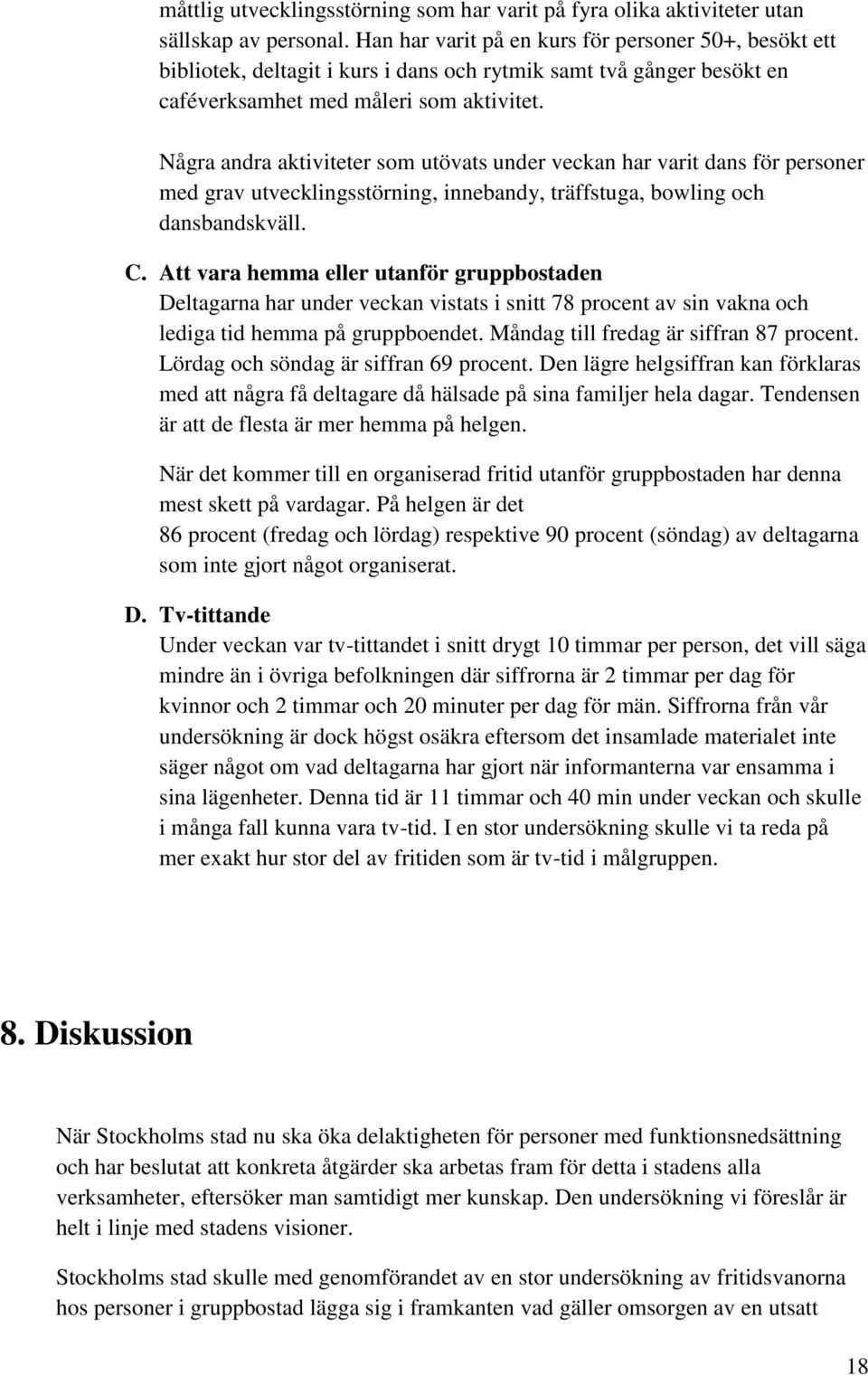 måttlig utvecklingsstörning som har varit på fyra olika aktiviteter utan sällskap av personal. Han har varit på en kurs för personer 50+, besökt ett bibliotek, deltagit i kurs i dans och rytmik samt två gånger besökt en caféverksamhet med måleri som aktivitet.

Några andra aktiviteter som utövats under veckan har varit dans för personer med grav utvecklingsstörning, innebandy, träffstuga, bowling och dansbandskväll.

C. Att vara hemma eller utanför gruppbostaden
Deltagarna har under veckan vistats i snitt 78 procent av sin vakna och lediga tid hemma på gruppboendet. Måndag till fredag är siffran 87 procent. Lördag och söndag är siffran 69 procent. Den lägre helgsiffran kan förklaras med att några få deltagare då hälsade på sina familjer hela dagar. Tendensen är att de flesta är mer hemma på helgen.

När det kommer till en organiserad fritid utanför gruppbostaden har denna mest skett på vardagar. På helgen är det
86 procent (fredag och lördag) respektive 90 procent (söndag) av deltagarna som inte gjort något organiserat.

D. Tv-tittande
Under veckan var tv-tittandet i snitt drygt 10 timmar per person, det vill säga mindre än i övriga befolkningen där siffrorna är 2 timmar per dag för kvinnor och 2 timmar och 20 minuter per dag för män. Siffrorna från vår undersökning är dock högst osäkra eftersom det insamlade materialet inte säger något om vad deltagarna har gjort när informanterna var ensamma i sina lägenheter. Denna tid är 11 timmar och 40 min under veckan och skulle i många fall kunna vara tv-tid. I en stor undersökning skulle vi ta reda på mer exakt hur stor del av fritiden som är tv-tid i målgruppen.

8. Diskussion

När Stockholms stad nu ska öka delaktigheten för personer med funktionsnedsättning och har beslutat att konkreta åtgärder ska arbetas fram för detta i stadens alla verksamheter, eftersöker man samtidigt mer kunskap. Den undersökning vi föreslår är helt i linje med stadens visioner.

Stockholms stad skulle med genomförandet av en stor undersökning av fritidsvanorna hos personer i gruppbostad lägga sig i framkanten vad gäller omsorgen av en utsatt

18